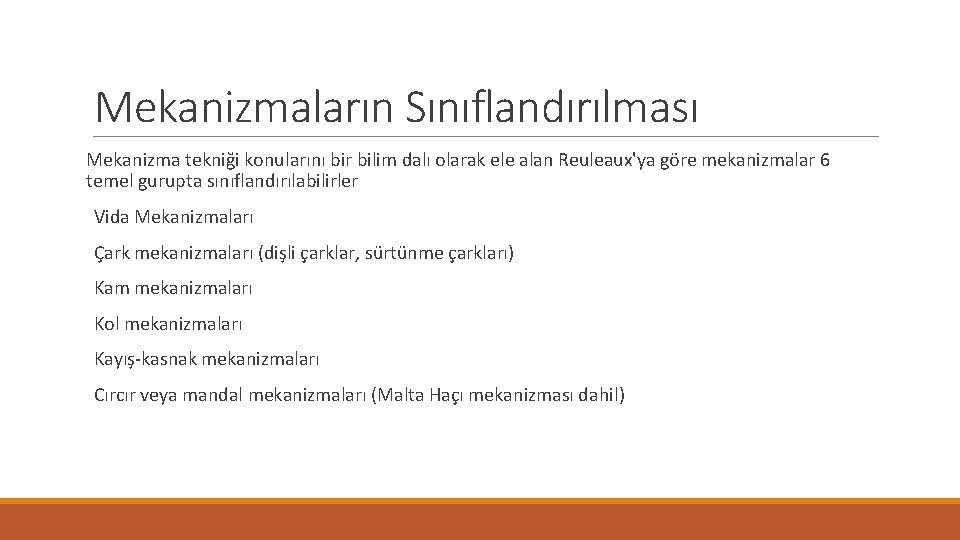 Mekanizmaların Sınıflandırılması

Mekanizma tekniği konularını bir bilim dalı olarak ele alan Reuleaux'ya göre mekanizmalar 6 temel gurupta sınıflandırılabilirler

Vida Mekanizmaları

Çark mekanizmaları (dişli çarklar, sürtünme çarkları)

Kam mekanizmaları

Kol mekanizmaları

Kayış-kasnak mekanizmaları

Cırcır veya mandal mekanizmaları (Malta Haçı mekanizması dahil)